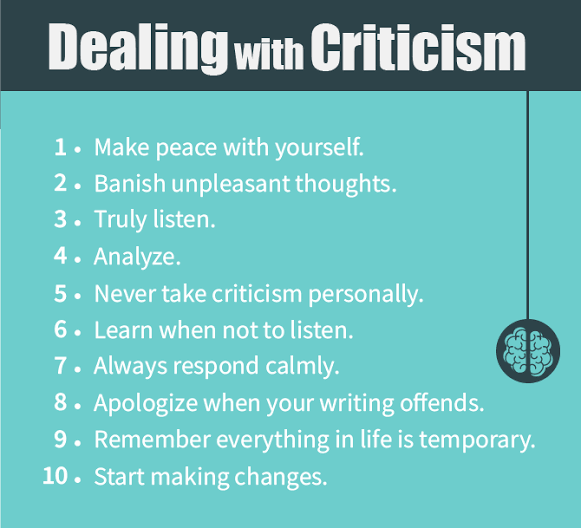 Dealing with Criticism

1 • Make peace with yourself.
2 • Banish unpleasant thoughts.
3 • Truly listen.
4 • Analyze.
5 • Never take criticism personally.
6 • Learn when not to listen.
7 • Always respond calmly.
8 • Apologize when your writing offends.
9 • Remember everything in life is temporary.
10 • Start making changes.